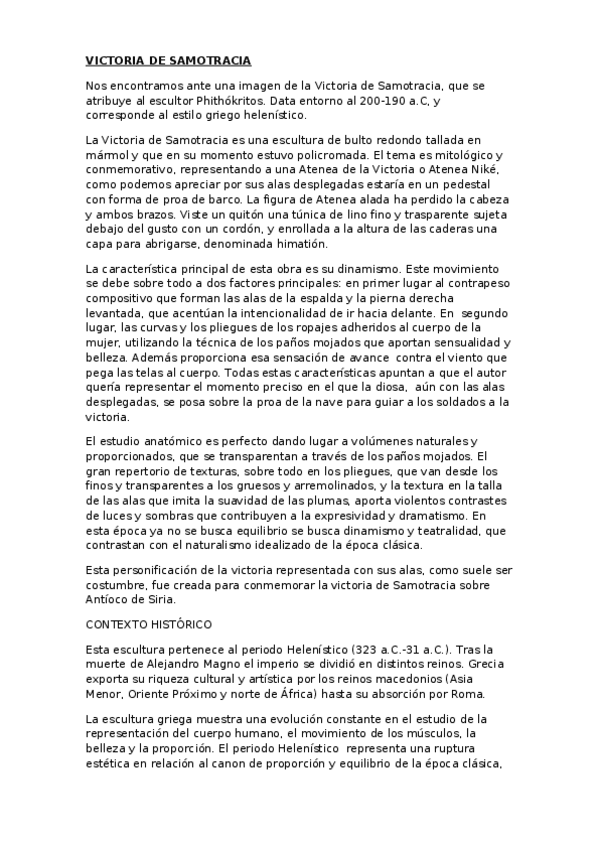 VICTORIA DE SAMOTRACIA

Nos encontramos ante una imagen de la Victoria de Samotracia, que se atribuye al escultor Phithókritos. Data entorno al 200-190 a.C, y corresponde al estilo griego helenístico.

La Victoria de Samotracia es una escultura de bulto redondo tallada en mármol y que en su momento estuvo policromada. El tema es mitológico y conmemorativo, representando a una Atenea de la Victoria o Atenea Niké, como podemos apreciar por sus alas desplegadas estaría en un pedestal con forma de proa de barco. La figura de Atenea alada ha perdido la cabeza y ambos brazos. Viste un quitón una túnica de lino fino y trasparente sujeta debajo del gusto con un cordón, y enrollada a la altura de las caderas una capa para abrigarse, denominada himatión.

La característica principal de esta obra es su dinamismo. Este movimiento se debe sobre todo a dos factores principales: en primer lugar al contrapeso compositivo que forman las alas de la espalda y la pierna derecha levantada, que acentúan la intencionalidad de ir hacia delante. En segundo lugar, las curvas y los pliegues de los ropajes adheridos al cuerpo de la mujer, utilizando la técnica de los paños mojados que aportan sensualidad y belleza. Además proporciona esa sensación de avance contra el viento que pega las telas al cuerpo. Todas estas características apuntan a que el autor quería representar el momento preciso en el que la diosa, aún con las alas desplegadas, se posa sobre la proa de la nave para guiar a los soldados a la victoria.

El estudio anatómico es perfecto dando lugar a volúmenes naturales y proporcionados, que se transparentan a través de los paños mojados. El gran repertorio de texturas, sobre todo en los pliegues, que van desde los finos y transparentes a los gruesos y arremolinados, y la textura en la talla de las alas que imita la suavidad de las plumas, aporta violentos contrastes de luces y sombras que contribuyen a la expresividad y dramatismo. En esta época ya no se busca equilibrio se busca dinamismo y teatralidad, que contrastan con el naturalismo idealizado de la época clásica.

Esta personificación de la victoria representada con sus alas, como suele ser costumbre, fue creada para conmemorar la victoria de Samotracia sobre Antíoco de Siria.

CONTEXTO HISTÓRICO

Esta escultura pertenece al periodo Helenístico (323 a.C.-31 a.C.). Tras la muerte de Alejandro Magno el imperio se dividió en distintos reinos. Grecia exporta su riqueza cultural y artística por los reinos macedonios (Asia Menor, Oriente Próximo y norte de África) hasta su absorción por Roma.

La escultura griega muestra una evolución constante en el estudio de la representación del cuerpo humano, el movimiento de los músculos, la belleza y la proporción. El periodo Helenístico representa una ruptura estética en relación al canon de proporción y equilibrio de la época clásica,